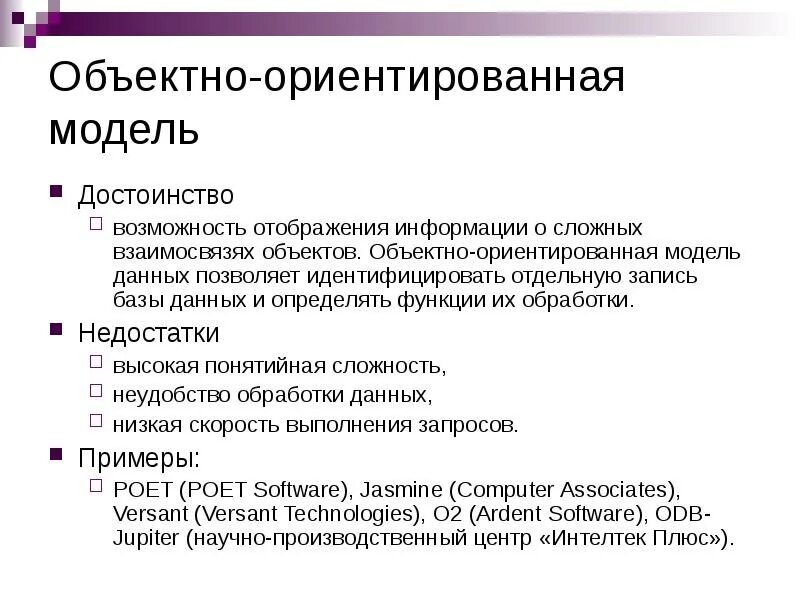 Объектно-ориентированная модель

Достоинство

возможность отображения информации о сложных взаимосвязях объектов. Объектно-ориентированная модель данных позволяет идентифицировать отдельную запись базы данных и определять функции их обработки.

Недостатки

высокая понятийная сложность,

неудобство обработки данных,

низкая скорость выполнения запросов.

Примеры:

POET (POET Software), Jasmine (Computer Associates), Versant (Versant Technologies), O2 (Ardent Software), ODB-Jupiter (научно-производственный центр «Интелтек Плюс»).